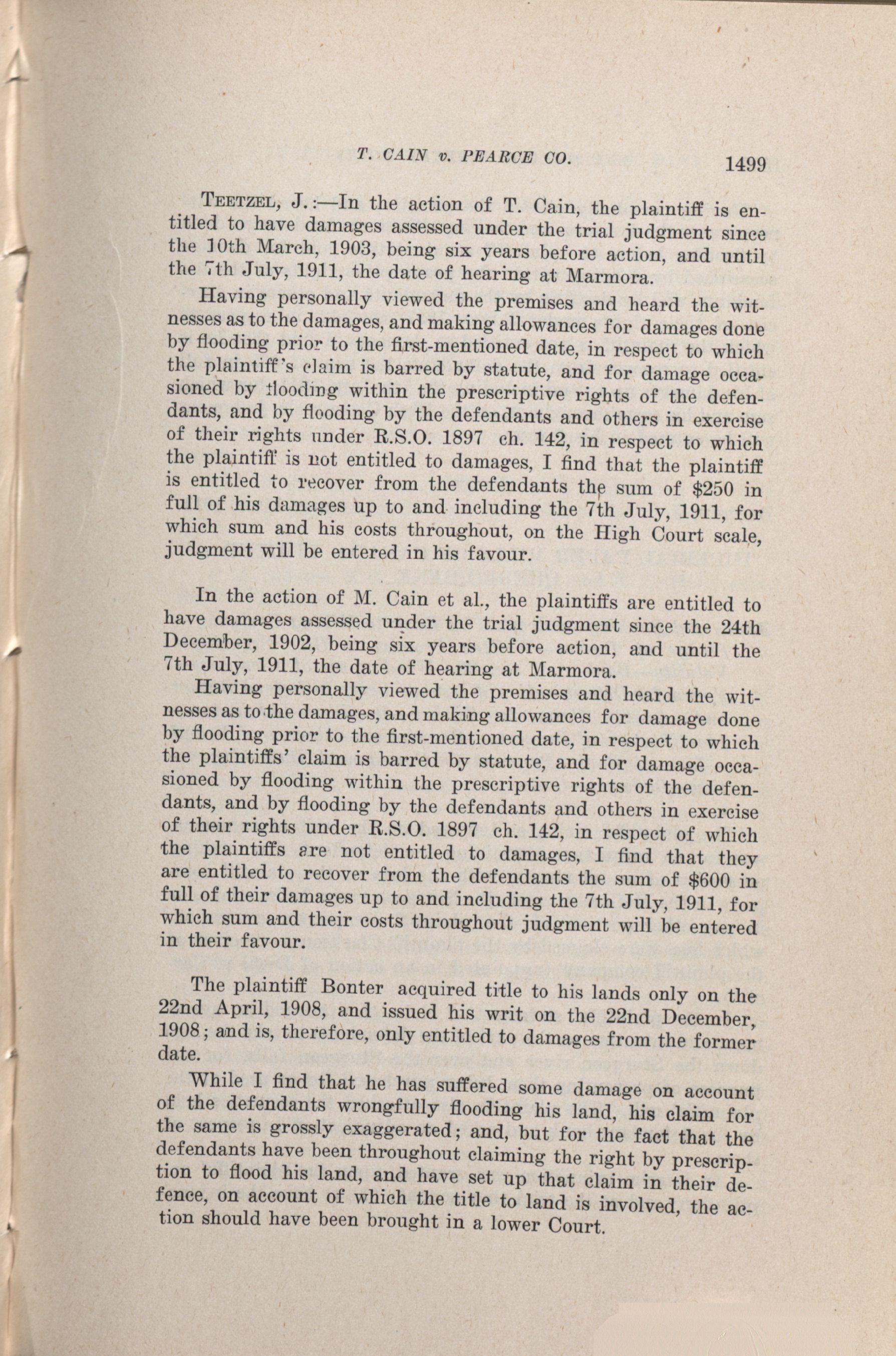 T. CAIN v. PEARCE CO. 1499

TEETZEL, J.:—In the action of T. Cain, the plaintiff is entitled to have damages assessed under the trial judgment since the 10th March, 1903, being six years before action, and until the 7th July, 1911, the date of hearing at Marmora.

Having personally viewed the premises and heard the witnesses as to the damages, and making allowances for damages done by flooding prior to the first-mentioned date, in respect to which the plaintiff's claim is barred by statute, and for damage occasioned by flooding within the prescriptive rights of the defendants, and by flooding by the defendants and others in exercise of their rights under R.S.O. 1897 ch. 142, in respect to which the plaintiff is not entitled to damages, I find that the plaintiff is entitled to recover from the defendants the sum of $250 in full of his damages up to and including the 7th July, 1911, for which sum and his costs throughout, on the High Court scale, judgment will be entered in his favour.

In the action of M. Cain et al., the plaintiffs are entitled to have damages assessed under the trial judgment since the 24th December, 1902, being six years before action, and until the 7th July, 1911, the date of hearing at Marmora.

Having personally viewed the premises and heard the witnesses as to the damages, and making allowances for damage done by flooding prior to the first-mentioned date, in respect to which the plaintiffs' claim is barred by statute, and for damage occasioned by flooding within the prescriptive rights of the defendants, and by flooding by the defendants and others in exercise of their rights under R.S.O. 1897 ch. 142, in respect of which the plaintiffs are not entitled to damages, I find that they are entitled to recover from the defendants the sum of $600 in full of their damages up to and including the 7th July, 1911, for which sum and their costs throughout judgment will be entered in their favour.

The plaintiff Bonter acquired title to his lands only on the 22nd April, 1908, and issued his writ on the 22nd December, 1908; and is, therefore, only entitled to damages from the former date.

While I find that he has suffered some damage on account of the defendants wrongfully flooding his land, his claim for the same is grossly exaggerated; and, but for the fact that the defendants have been throughout claiming the right by prescription to flood his land, and have set up that claim in their defence, on account of which the title to land is involved, the action should have been brought in a lower Court.